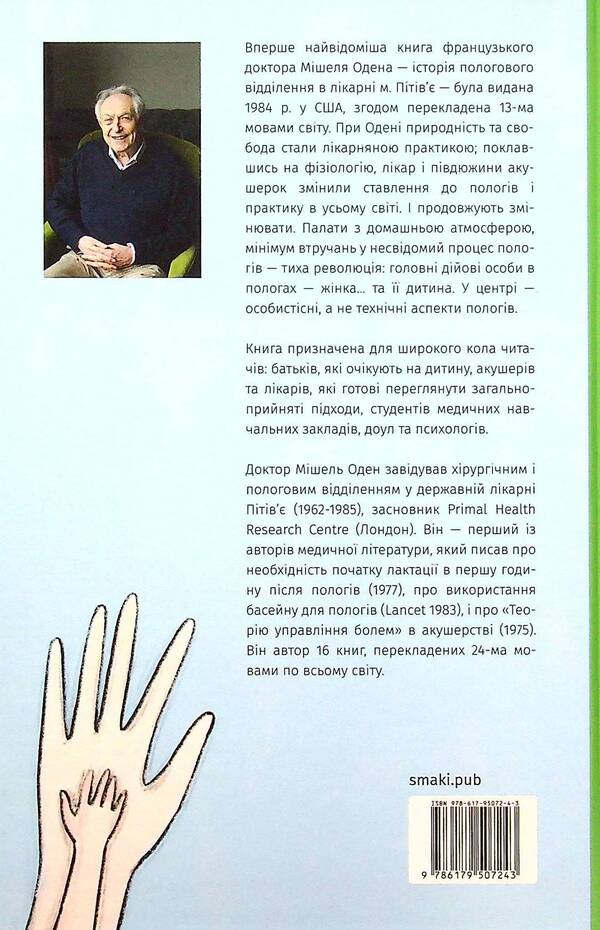 Вперше найвідоміша книга французького доктора Мішеля Одена — історія пологового відділення в лікарні м. Пітів'є — була видана 1984 р. у США, згодом перекладена 13-ма мовами світу. При Одені природність та свобода стали лікарняною практикою; поклавшись на фізіологію, лікар і півдюжини акушерок змінили ставлення до пологів і практику в усьому світі. І продовжують змінювати. Палати з домашньою атмосферою, мінімум втручань у несвідомий процес пологів — тиха революція: головні дійові особи в пологах — жінка... та її дитина. У центрі — особистісні, а не технічні аспекти пологів.

Книга призначена для широкого кола читачів: батьків, які очікують на дитину, акушерів та лікарів, які готові переглянути загальноприйняті підходи, студентів медичних навчальних закладів, доул та психологів.

Доктор Мішель Оден завідував хірургічним і пологовим відділенням у державній лікарні Пітів'є (1962-1985), засновник Primal Health Research Centre (Лондон). Він — перший із авторів медичної літератури, який писав про необхідність початку лактації в першу годину після пологів (1977), про використання басейну для пологів (Lancet 1983), і про «Теорію управління болем» в акушерстві (1975). Він автор 16 книг, перекладених 24-ма мовами по всьому світу.

smaki.pub

ISBN 978-617-95072-4-3

9 786179 507243